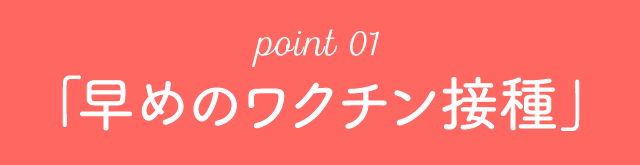 point 01
「早めのワクチン接種」